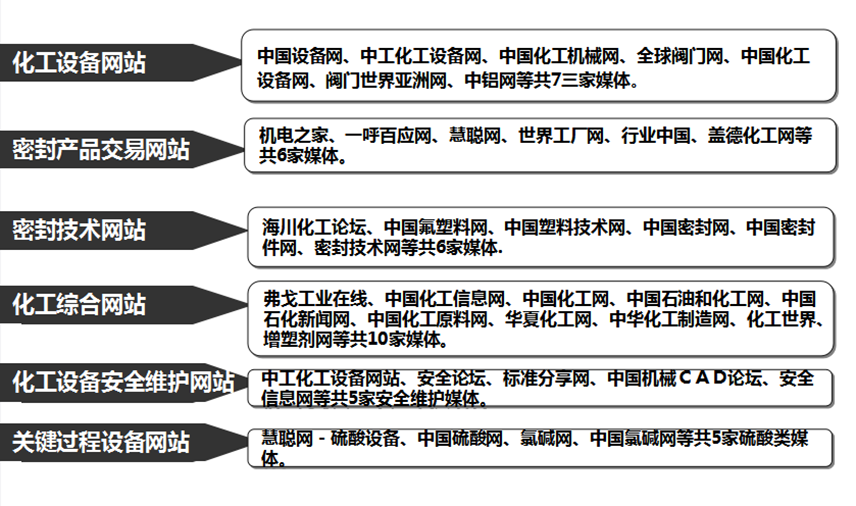 化工设备网站

中国设备网、中工化工设备网、中国化工机械网、全球阀门网、中国化工设备网、阀门世界亚洲网、中铝网等共7三家媒体。

密封产品交易网站

机电之家、一呼百应网、慧聪网、世界工厂网、行业中国、盖德化工网等共6家媒体。

密封技术网站

海川化工论坛、中国氟塑料网、中国塑料技术网、中国密封网、中国密封件网、密封技术网等共6家媒体.

化工综合网站

弗戈工业在线、中国化工信息网、中国化工网、中国石油和化工网、中国石化新闻网、中国化工原料网、华夏化工网、中华化工制造网、化工世界、增塑剂网等共10家媒体。

化工设备安全维护网站

中工化工设备网站、安全论坛、标准分享网、中国机械CAD论坛、安全信息网等共5家安全维护媒体。

关键过程设备网站

慧聪网－硫酸设备、中国硫酸网、氯碱网、中国氯碱网等共5家硫酸类媒体。